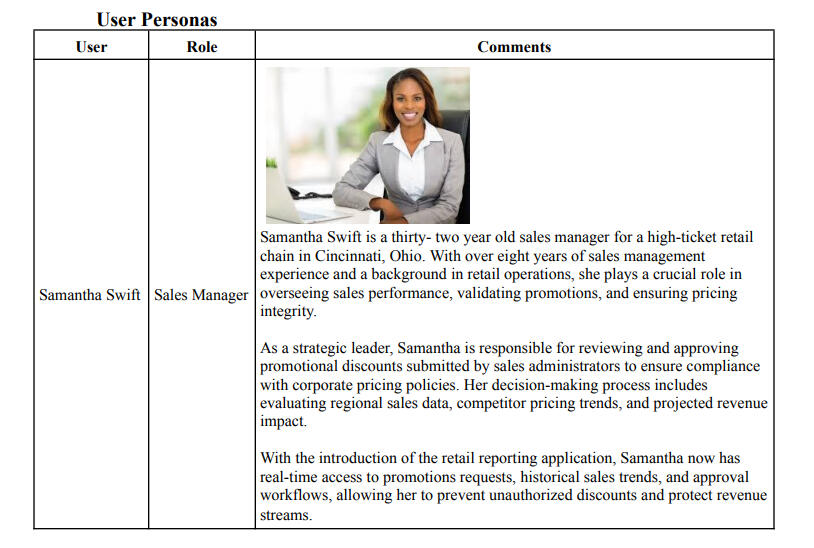 User Personas

| User | Role | Comments |
|---|---|---|
| Samantha Swift | Sales Manager | Samantha Swift is a thirty- two year old sales manager for a high-ticket retail chain in Cincinnati, Ohio. With over eight years of sales management experience and a background in retail operations, she plays a crucial role in overseeing sales performance, validating promotions, and ensuring pricing integrity.<br><br>As a strategic leader, Samantha is responsible for reviewing and approving promotional discounts submitted by sales administrators to ensure compliance with corporate pricing policies. Her decision-making process includes evaluating regional sales data, competitor pricing trends, and projected revenue impact.<br><br>With the introduction of the retail reporting application, Samantha now has real-time access to promotions requests, historical sales trends, and approval workflows, allowing her to prevent unauthorized discounts and protect revenue streams. |